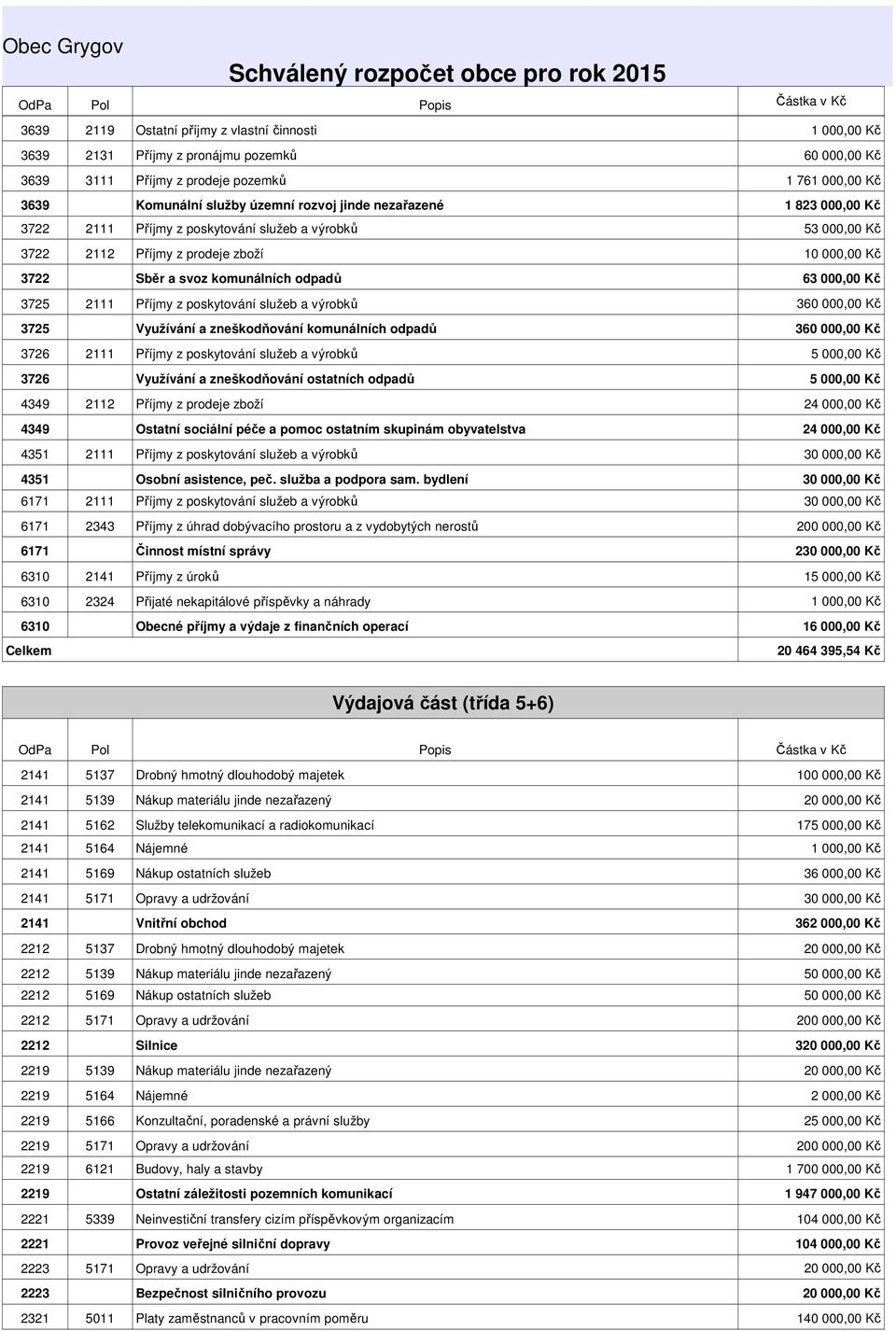 Obec Grygov

Schválený rozpočet obce pro rok 2015

| OdPa | Pol | Popis | Částka v Kč |
|---|---|---|---|
| 3639 | 2119 | Ostatní příjmy z vlastní činnosti | 1 000,00 Kč |
| 3639 | 2131 | Příjmy z pronájmu pozemků | 60 000,00 Kč |
| 3639 | 3111 | Příjmy z prodeje pozemků | 1 761 000,00 Kč |
| 3639 | | Komunální služby územní rozvoj jinde nezařazené | 1 823 000,00 Kč |
| 3722 | 2111 | Příjmy z poskytování služeb a výrobků | 53 000,00 Kč |
| 3722 | 2112 | Příjmy z prodeje zboží | 10 000,00 Kč |
| 3722 | | Sběr a svoz komunálních odpadů | 63 000,00 Kč |
| 3725 | 2111 | Příjmy z poskytování služeb a výrobků | 360 000,00 Kč |
| 3725 | | Využívání a zneškodňování komunálních odpadů | 360 000,00 Kč |
| 3726 | 2111 | Příjmy z poskytování služeb a výrobků | 5 000,00 Kč |
| 3726 | | Využívání a zneškodňování ostatních odpadů | 5 000,00 Kč |
| 4349 | 2112 | Příjmy z prodeje zboží | 24 000,00 Kč |
| 4349 | | Ostatní sociální péče a pomoc ostatním skupinám obyvatelstva | 24 000,00 Kč |
| 4351 | 2111 | Příjmy z poskytování služeb a výrobků | 30 000,00 Kč |
| 4351 | | Osobní asistence, peč. služba a podpora sam. bydlení | 30 000,00 Kč |
| 6171 | 2111 | Příjmy z poskytování služeb a výrobků | 30 000,00 Kč |
| 6171 | 2343 | Příjmy z úhrad dobývacího prostoru a z vydobytých nerostů | 200 000,00 Kč |
| 6171 | | Činnost místní správy | 230 000,00 Kč |
| 6310 | 2141 | Příjmy z úroků | 15 000,00 Kč |
| 6310 | 2324 | Přijaté nekapitálové příspěvky a náhrady | 1 000,00 Kč |
| 6310 | | Obecné příjmy a výdaje z finančních operací | 16 000,00 Kč |
| Celkem | | | 20 464 395,54 Kč |

Výdajová část (třída 5+6)

| OdPa | Pol | Popis | Částka v Kč |
|---|---|---|---|
| 2141 | 5137 | Drobný hmotný dlouhodobý majetek | 100 000,00 Kč |
| 2141 | 5139 | Nákup materiálu jinde nezařazený | 20 000,00 Kč |
| 2141 | 5162 | Služby telekomunikací a radiokomunikací | 175 000,00 Kč |
| 2141 | 5164 | Nájemné | 1 000,00 Kč |
| 2141 | 5169 | Nákup ostatních služeb | 36 000,00 Kč |
| 2141 | 5171 | Opravy a udržování | 30 000,00 Kč |
| 2141 | | Vnitřní obchod | 362 000,00 Kč |
| 2212 | 5137 | Drobný hmotný dlouhodobý majetek | 20 000,00 Kč |
| 2212 | 5139 | Nákup materiálu jinde nezařazený | 50 000,00 Kč |
| 2212 | 5169 | Nákup ostatních služeb | 50 000,00 Kč |
| 2212 | 5171 | Opravy a udržování | 200 000,00 Kč |
| 2212 | | Silnice | 320 000,00 Kč |
| 2219 | 5139 | Nákup materiálu jinde nezařazený | 20 000,00 Kč |
| 2219 | 5164 | Nájemné | 2 000,00 Kč |
| 2219 | 5166 | Konzultační, poradenské a právní služby | 25 000,00 Kč |
| 2219 | 5171 | Opravy a udržování | 200 000,00 Kč |
| 2219 | 6121 | Budovy, haly a stavby | 1 700 000,00 Kč |
| 2219 | | Ostatní záležitosti pozemních komunikací | 1 947 000,00 Kč |
| 2221 | 5339 | Neinvestiční transfery cizím příspěvkovým organizacím | 104 000,00 Kč |
| 2221 | | Provoz veřejné silniční dopravy | 104 000,00 Kč |
| 2223 | 5171 | Opravy a udržování | 20 000,00 Kč |
| 2223 | | Bezpečnost silničního provozu | 20 000,00 Kč |
| 2321 | 5011 | Platy zaměstnanců v pracovním poměru | 140 000,00 Kč |